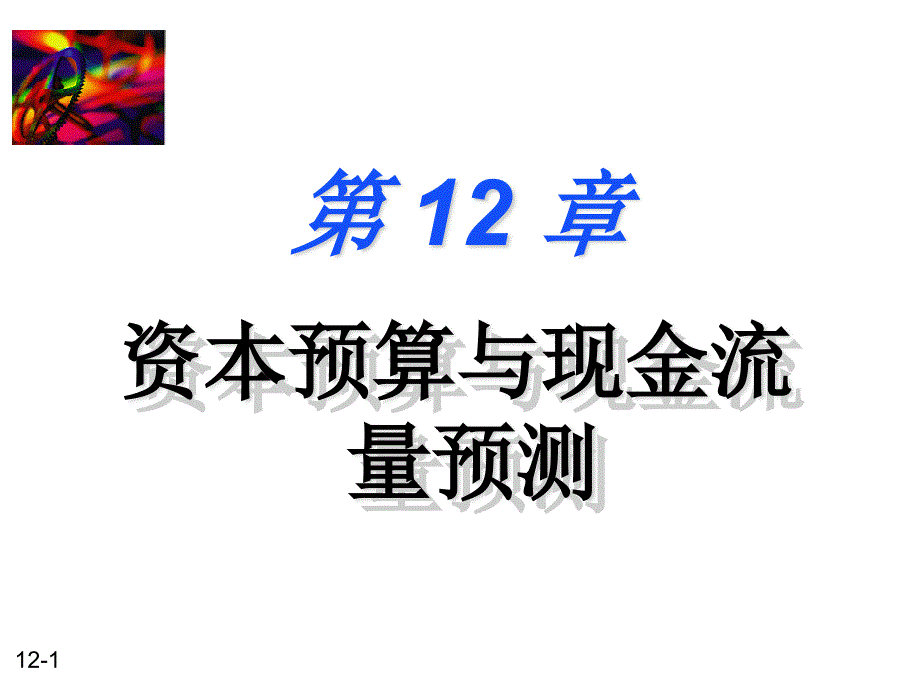 第 12 章

资本预算与现金流量预测

12-1